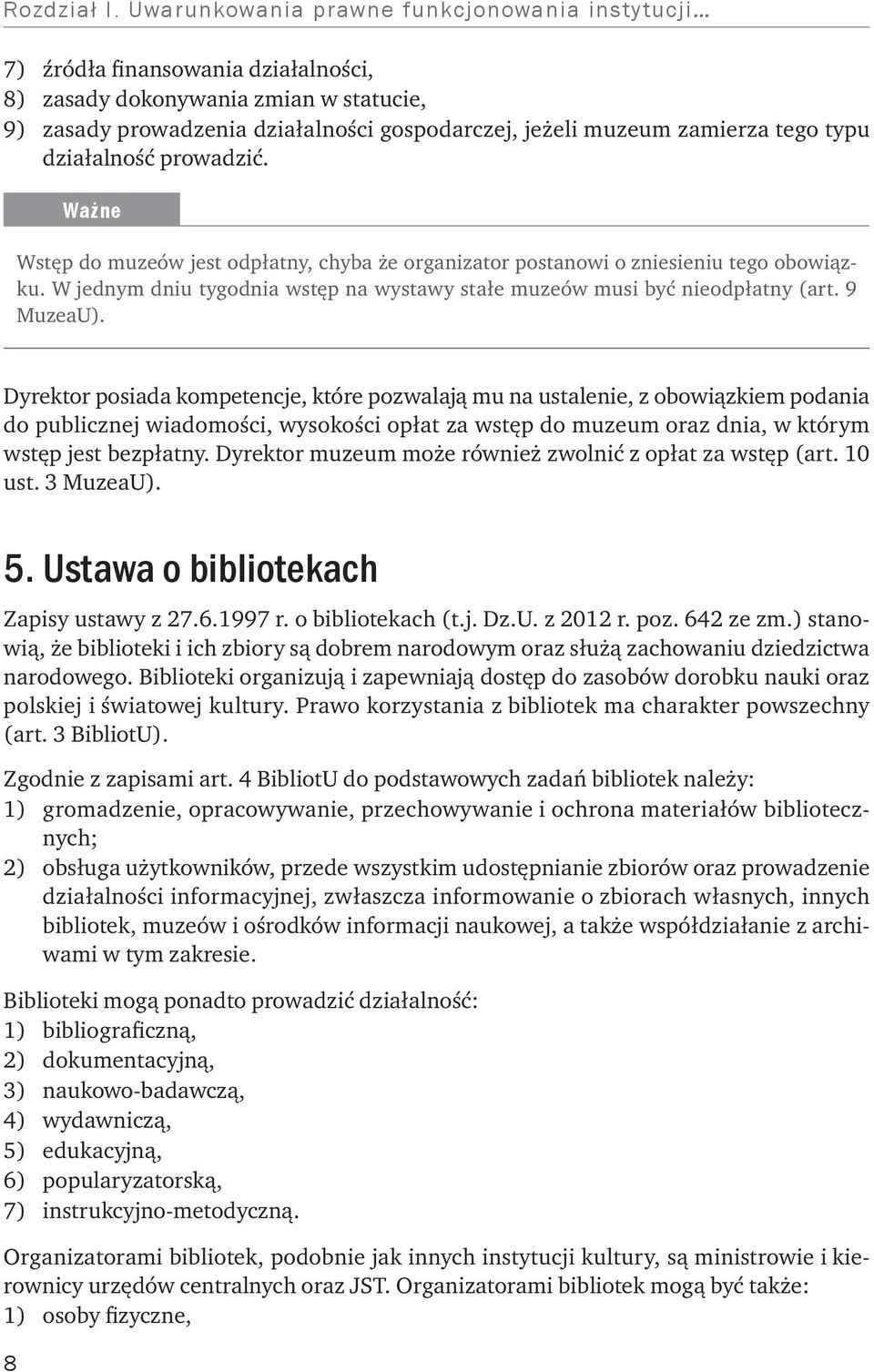 Rozdział I. Uwarunkowania prawne funkcjonowania instytucji…

7) źródła finansowania działalności,
8) zasady dokonywania zmian w statucie,
9) zasady prowadzenia działalności gospodarczej, jeżeli muzeum zamierza tego typu działalność prowadzić.

Ważne

Wstęp do muzeów jest odpłatny, chyba że organizator postanowi o zniesieniu tego obowiązku. W jednym dniu tygodnia wstęp na wystawy stałe muzeów musi być nieodpłatny (art. 9 MuzeaU).

Dyrektor posiada kompetencje, które pozwalają mu na ustalenie, z obowiązkiem podania do publicznej wiadomości, wysokości opłat za wstęp do muzeum oraz dnia, w którym wstęp jest bezpłatny. Dyrektor muzeum może również zwolnić z opłat za wstęp (art. 10 ust. 3 MuzeaU).

5. Ustawa o bibliotekach

Zapisy ustawy z 27.6.1997 r. o bibliotekach (t.j. Dz.U. z 2012 r. poz. 642 ze zm.) stanowią, że biblioteki i ich zbiory są dobrem narodowym oraz służą zachowaniu dziedzictwa narodowego. Biblioteki organizują i zapewniają dostęp do zasobów dorobku nauki oraz polskiej i światowej kultury. Prawo korzystania z bibliotek ma charakter powszechny (art. 3 BibliotU).

Zgodnie z zapisami art. 4 BibliotU do podstawowych zadań bibliotek należy:
1) gromadzenie, opracowywanie, przechowywanie i ochrona materiałów bibliotecznych;
2) obsługa użytkowników, przede wszystkim udostępnianie zbiorów oraz prowadzenie działalności informacyjnej, zwłaszcza informowanie o zbiorach własnych, innych bibliotek, muzeów i ośrodków informacji naukowej, a także współdziałanie z archiwami w tym zakresie.

Biblioteki mogą ponadto prowadzić działalność:
1) bibliograficzną,
2) dokumentacyjną,
3) naukowo-badawczą,
4) wydawniczą,
5) edukacyjną,
6) popularyzatorską,
7) instrukcyjno-metodyczną.

Organizatorami bibliotek, podobnie jak innych instytucji kultury, są ministrowie i kierownicy urzędów centralnych oraz JST. Organizatorami bibliotek mogą być także:
1) osoby fizyczne,

8